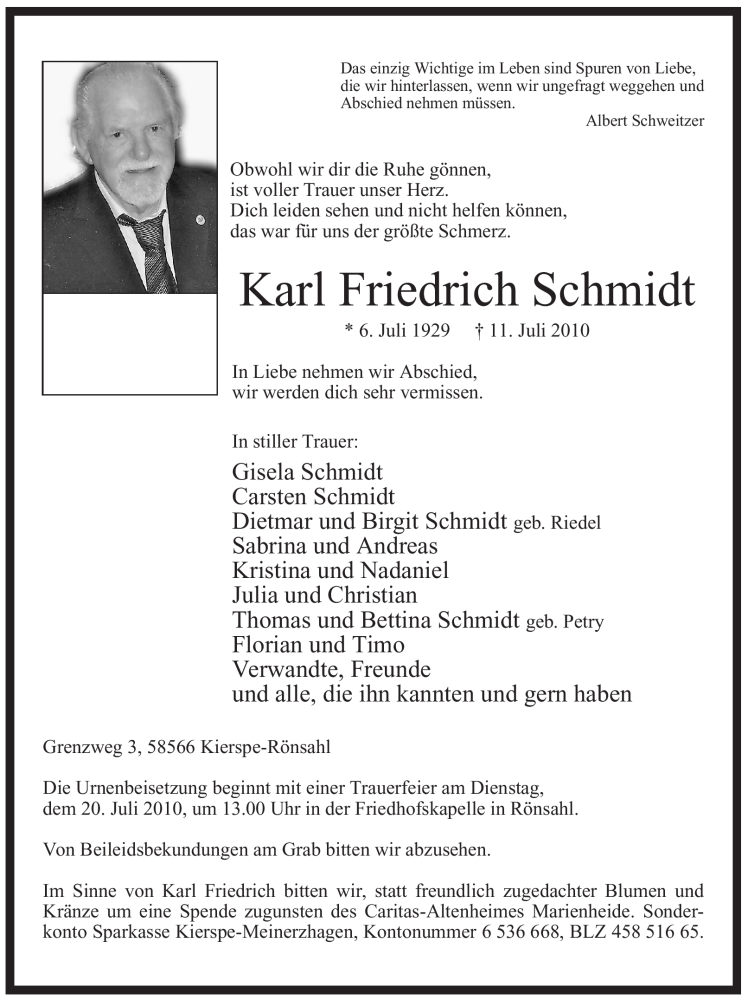 Das einzig Wichtige im Leben sind Spuren von Liebe, die wir hinterlassen, wenn wir ungefragt weggehen und Abschied nehmen müssen.

Albert Schweitzer

Obwohl wir dir die Ruhe gönnen,
ist voller Trauer unser Herz.
Dich leiden sehen und nicht helfen können,
das war für uns der größte Schmerz.

Karl Friedrich Schmidt

* 6. Juli 1929 † 11. Juli 2010

In Liebe nehmen wir Abschied,
wir werden dich sehr vermissen.

In stiller Trauer:

Gisela Schmidt
Carsten Schmidt
Dietmar und Birgit Schmidt geb. Riedel
Sabrina und Andreas
Kristina und Nadaniel
Julia und Christian
Thomas und Bettina Schmidt geb. Petry
Florian und Timo
Verwandte, Freunde
und alle, die ihn kannten und gern haben

Grenzweg 3, 58566 Kierspe-Rönsahl

Die Urnenbeisetzung beginnt mit einer Trauerfeier am Dienstag, dem 20. Juli 2010, um 13.00 Uhr in der Friedhofskapelle in Rönsahl.

Von Beileidsbekundungen am Grab bitten wir abzusehen.

Im Sinne von Karl Friedrich bitten wir, statt freundlich zugedachter Blumen und Kränze um eine Spende zugunsten des Caritas-Altenheimes Marienheide. Sonderkonto Sparkasse Kierspe-Meinerzhagen, Kontonummer 6 536 668, BLZ 458 516 65.